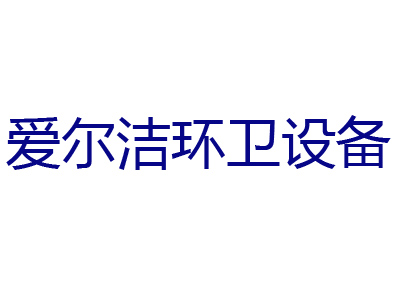 爱尔洁环卫设备